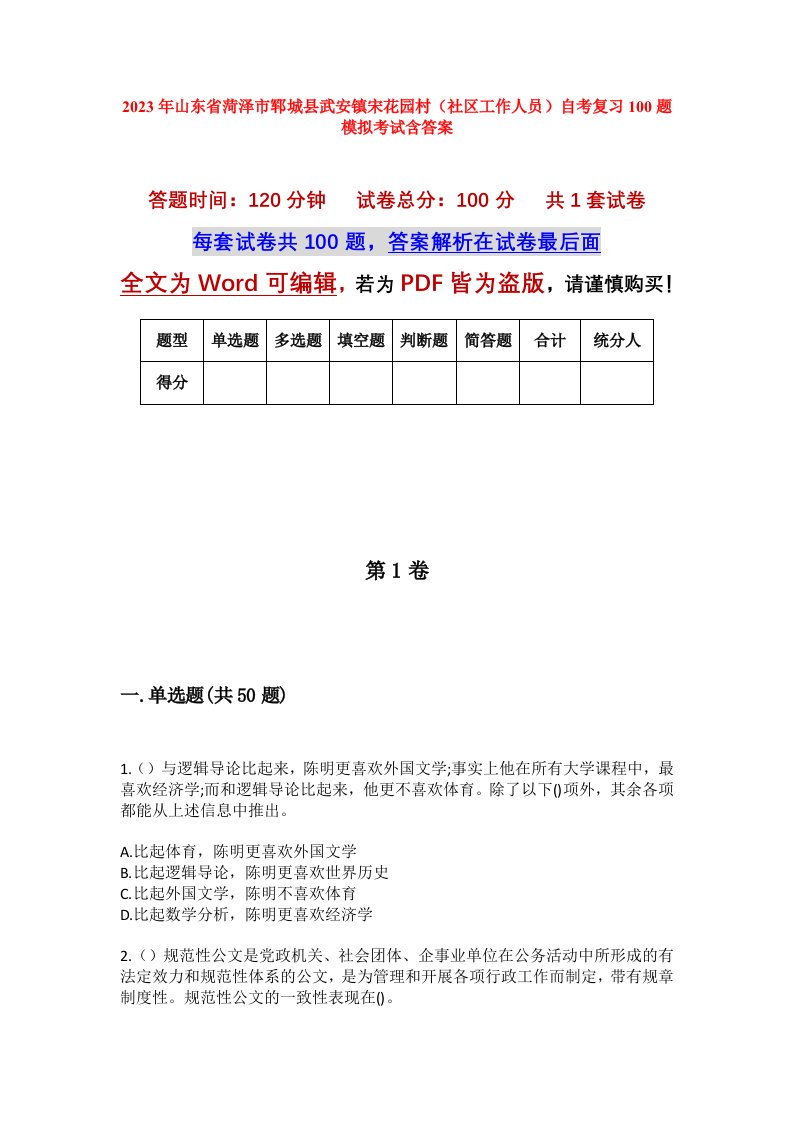 2023年山东省菏泽市郓城县武安镇宋花园村（社区工作人员）自考复习100题模拟考试含答案

答题时间：120分钟　试卷总分：100分　共1套试卷

每套试卷共100题，答案解析在试卷最后面

全文为Word可编辑，若为PDF皆为盗版，请谨慎购买！

| 题型 | 单选题 | 多选题 | 填空题 | 判断题 | 简答题 | 合计 | 统分人 |
|---|---|---|---|---|---|---|---|
| 得分 | | | | | | | |

第1卷

一.单选题(共50题)

1.（）与逻辑导论比起来，陈明更喜欢外国文学;事实上他在所有大学课程中，最喜欢经济学;而和逻辑导论比起来，他更不喜欢体育。除了以下()项外，其余各项都能从上述信息中推出。

A.比起体育，陈明更喜欢外国文学
B.比起逻辑导论，陈明更喜欢世界历史
C.比起外国文学，陈明不喜欢体育
D.比起数学分析，陈明更喜欢经济学

2.（）规范性公文是党政机关、社会团体、企事业单位在公务活动中所形成的有法定效力和规范性体系的公文，是为管理和开展各项行政工作而制定，带有规章制度性。规范性公文的一致性表现在()。